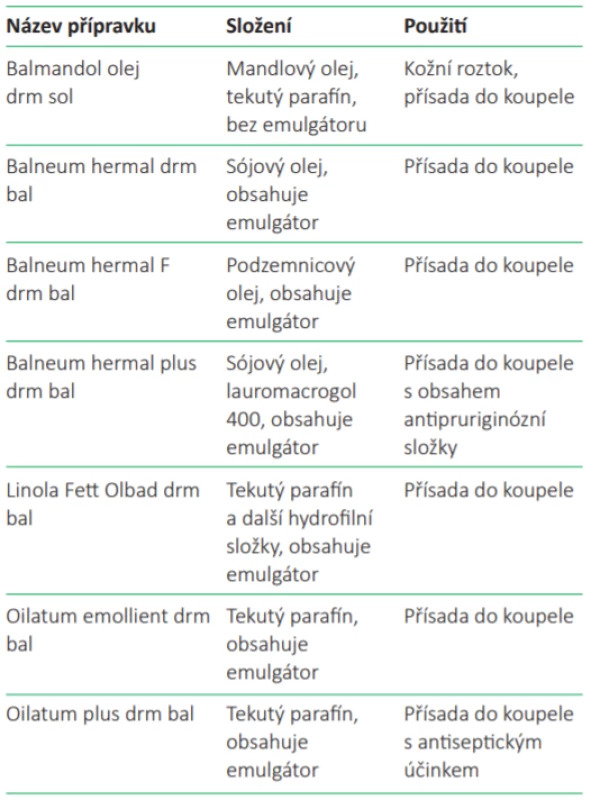 | Název přípravku | Složení | Použití |
|---|---|---|
| Balmandol olej drm sol | Mandlový olej, tekutý parafín, bez emulgátoru | Kožní roztok, přísada do koupele |
| Balneum hermal drm bal | Sójový olej, obsahuje emulgátor | Přísada do koupele |
| Balneum hermal F drm bal | Podzemnicový olej, obsahuje emulgátor | Přísada do koupele |
| Balneum hermal plus drm bal | Sójový olej, lauromacrogol 400, obsahuje emulgátor | Přísada do koupele s obsahem antipruriginózní složky |
| Linola Fett Olbad drm bal | Tekutý parafín a další hydrofilní složky, obsahuje emulgátor | Přísada do koupele |
| Oilatum emollient drm bal | Tekutý parafín, obsahuje emulgátor | Přísada do koupele |
| Oilatum plus drm bal | Tekutý parafín, obsahuje emulgátor | Přísada do koupele s antiseptickým účinkem |